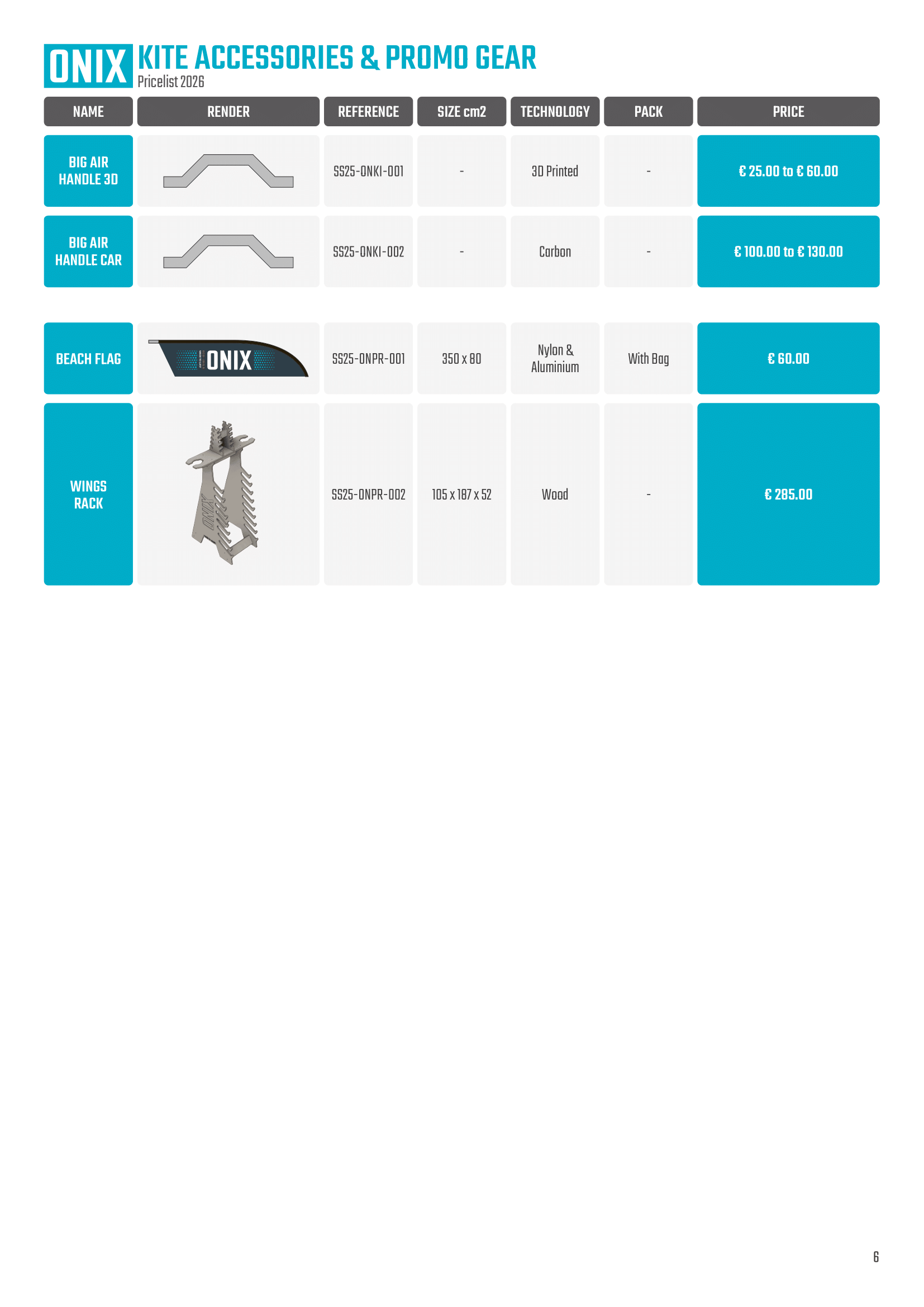 ONIX KITE ACCESSORIES & PROMO GEAR
Pricelist 2026

| NAME | RENDER | REFERENCE | SIZE cm2 | TECHNOLOGY | PACK | PRICE |
|---|---|---|---|---|---|---|
| BIG AIR HANDLE 3D | | SS25-ONKI-001 | - | 3D Printed | - | € 25.00 to € 60.00 |
| BIG AIR HANDLE CAR | | SS25-ONKI-002 | - | Carbon | - | € 100.00 to € 130.00 |
| BEACH FLAG | ONIX | SS25-ONPR-001 | 350 x 80 | Nylon & Aluminium | With Bag | € 60.00 |
| WINGS RACK | ONIX | SS25-ONPR-002 | 105 x 187 x 52 | Wood | - | € 285.00 |

6